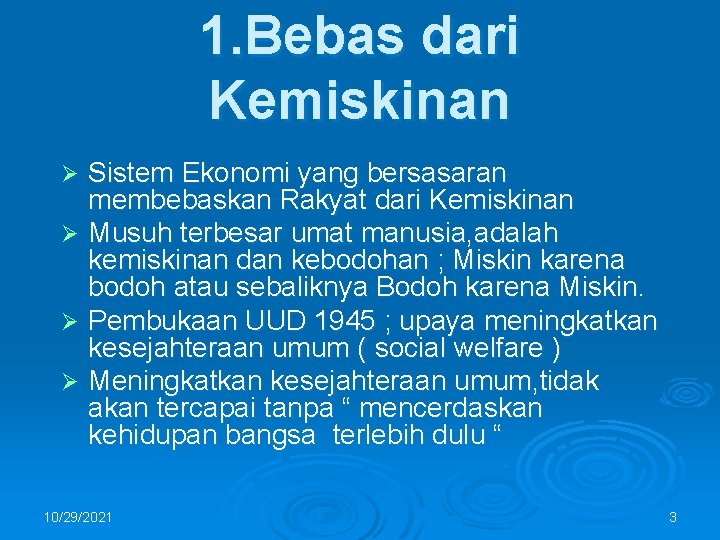 1.Bebas dari Kemiskinan

➢ Sistem Ekonomi yang bersasaran membebaskan Rakyat dari Kemiskinan
➢ Musuh terbesar umat manusia,adalah kemiskinan dan kebodohan ; Miskin karena bodoh atau sebaliknya Bodoh karena Miskin.
➢ Pembukaan UUD 1945 ; upaya meningkatkan kesejahteraan umum ( social welfare )
➢ Meningkatkan kesejahteraan umum,tidak akan tercapai tanpa “ mencerdaskan kehidupan bangsa terlebih dulu “

10/29/2021

3